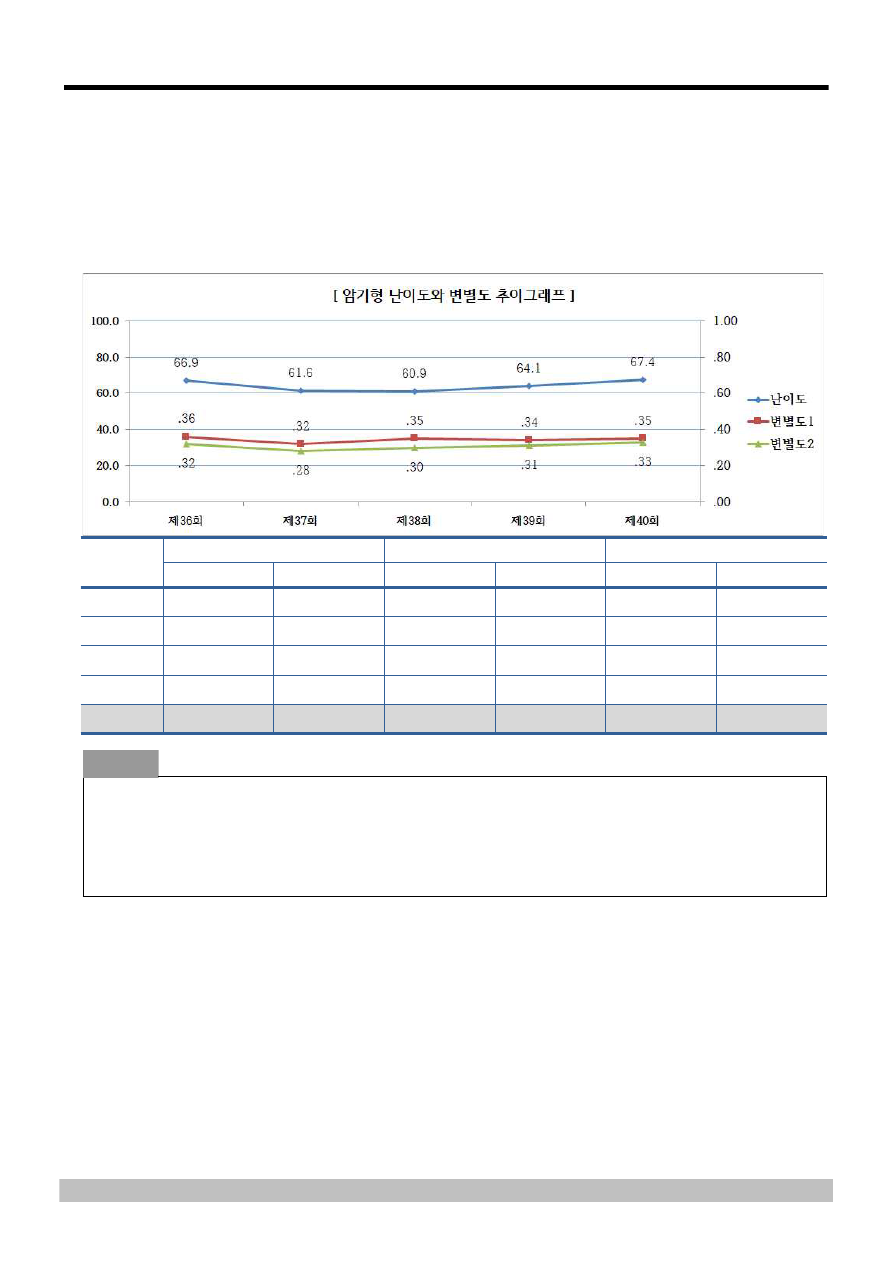 [ 암기형 난이도와 변별도 추이그래프 ]

100.0
80.0
60.0
40.0
20.0
0.0

1.00
.80
.60
.40
.20
.00

66.9
61.6
60.9
64.1
67.4

.36
.32
.35
.34
.35

.32
.28
.30
.31
.33

난이도
변별도1
변별도2

제36회
제37회
제38회
제39회
제40회